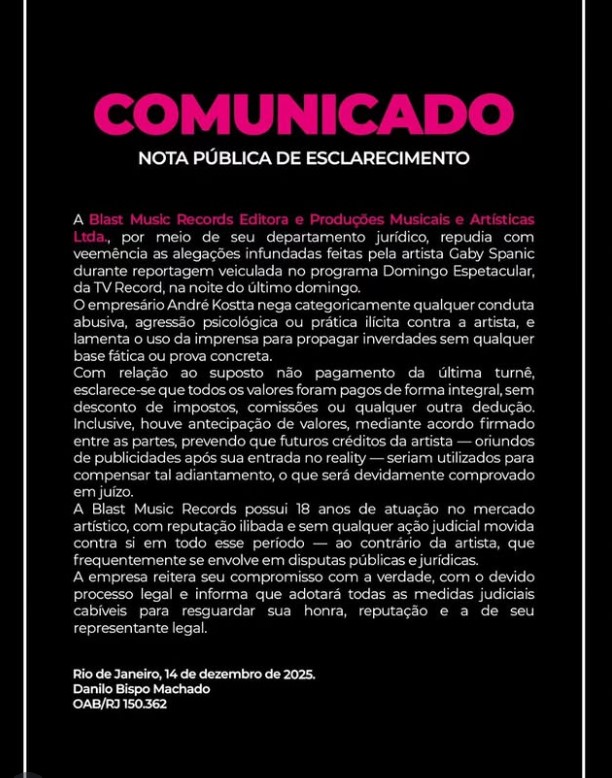 COMUNICADO

NOTA PÚBLICA DE ESCLARECIMENTO

A Blast Music Records Editora e Produções Musicais e Artísticas Ltda., por meio de seu departamento jurídico, repudia com veemência as alegações infundadas feitas pela artista Gaby Spanic durante reportagem veiculada no programa Domingo Espetacular, da TV Record, na noite do último domingo.
O empresário André Kostta nega categoricamente qualquer conduta abusiva, agressão psicológica ou prática ilícita contra a artista, e lamenta o uso da imprensa para propagar inverdades sem qualquer base fática ou prova concreta.
Com relação ao suposto não pagamento da última turnê, esclarece-se que todos os valores foram pagos de forma integral, sem desconto de impostos, comissões ou qualquer outra dedução. Inclusive, houve antecipação de valores, mediante acordo firmado entre as partes, prevendo que futuros créditos da artista — oriundos de publicidades após sua entrada no reality — seriam utilizados para compensar tal adiantamento, o que será devidamente comprovado em juízo.
A Blast Music Records possui 18 anos de atuação no mercado artístico, com reputação ilibada e sem qualquer ação judicial movida contra si em todo esse período — ao contrário da artista, que frequentemente se envolve em disputas públicas e jurídicas.
A empresa reitera seu compromisso com a verdade, com o devido processo legal e informa que adotará todas as medidas judiciais cabíveis para resguardar sua honra, reputação e a de seu representante legal.

Rio de Janeiro, 14 de dezembro de 2025.
Danilo Bispo Machado
OAB/RJ 150.362